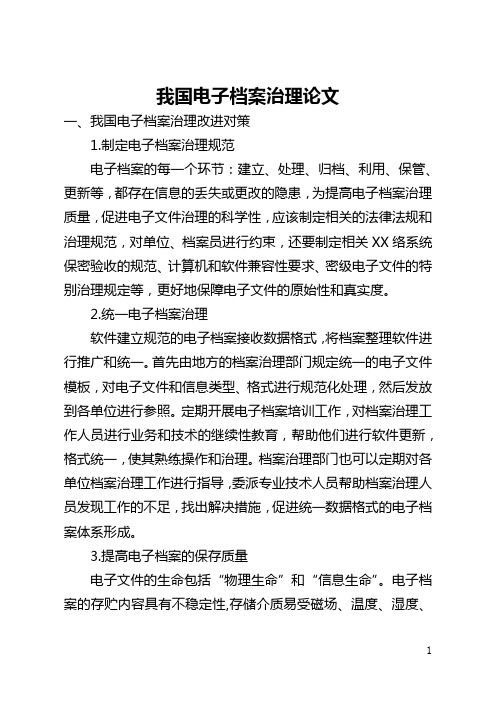 我国电子档案治理论文

一、我国电子档案治理改进对策

1.制定电子档案治理规范

电子档案的每一个环节：建立、处理、归档、利用、保管、更新等，都存在信息的丢失或更改的隐患，为提高电子档案治理质量，促进电子文件治理的科学性，应该制定相关的法律法规和治理规范，对单位、档案员进行约束，还要制定相关XX络系统保密验收的规范、计算机和软件兼容性要求、密级电子文件的特别治理规定等，更好地保障电子文件的原始性和真实度。

2.统一电子档案治理

软件建立规范的电子档案接收数据格式，将档案整理软件进行推广和统一。首先由地方的档案治理部门规定统一的电子文件模板，对电子文件和信息类型、格式进行规范化处理，然后发放到各单位进行参照。定期开展电子档案培训工作，对档案治理工作人员进行业务和技术的继续性教育，帮助他们进行软件更新，格式统一，使其熟练操作和治理。档案治理部门也可以定期对各单位档案治理工作进行指导，委派专业技术人员帮助档案治理人员发现工作的不足，找出解决措施，促进统一数据格式的电子档案体系形成。

3.提高电子档案的保存质量

电子文件的生命包括“物理生命”和“信息生命”。电子档案的存贮内容具有不稳定性,存储介质易受磁场、温度、湿度、

1